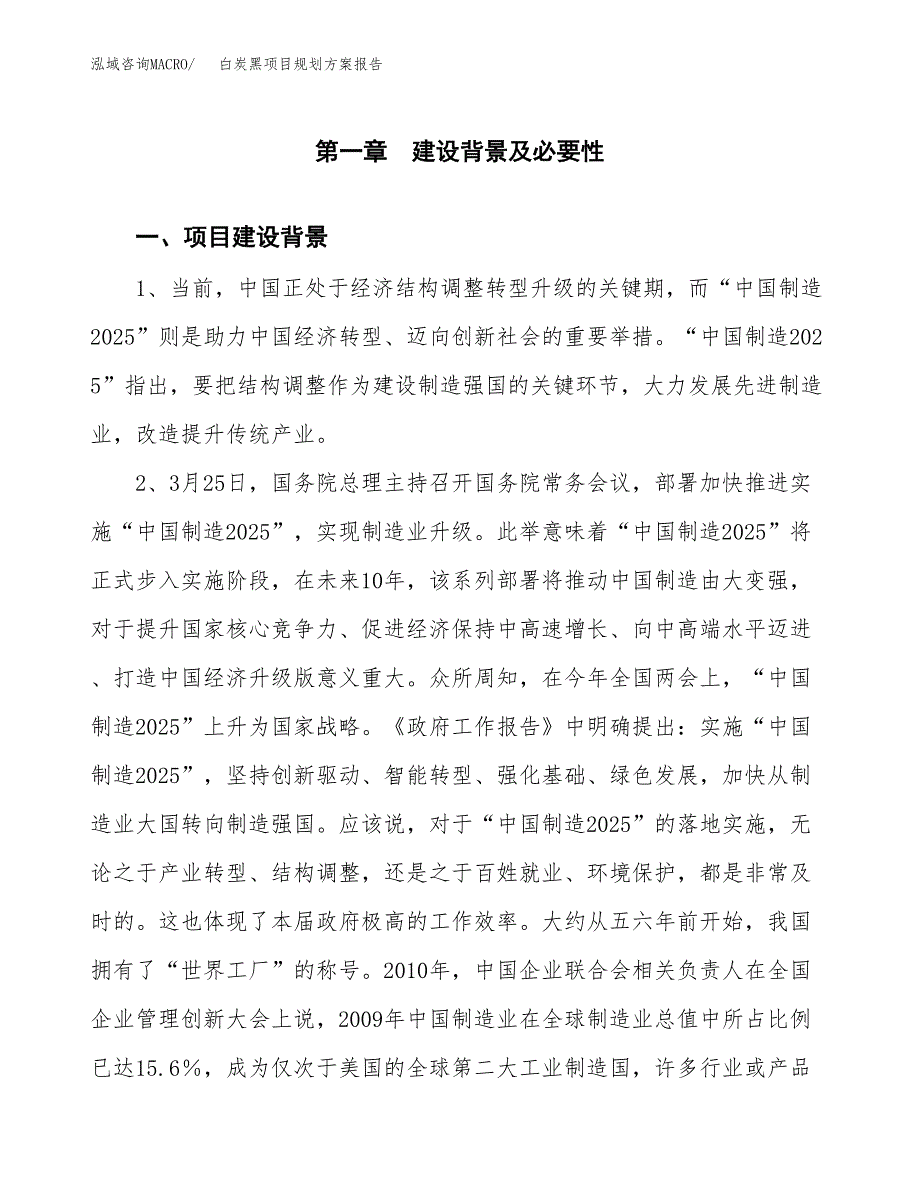 泓域咨询MACRO/　白炭黑项目规划方案报告

第一章　建设背景及必要性

一、项目建设背景

1、当前，中国正处于经济结构调整转型升级的关键期，而“中国制造2025”则是助力中国经济转型、迈向创新社会的重要举措。“中国制造2025”指出，要把结构调整作为建设制造强国的关键环节，大力发展先进制造业，改造提升传统产业。

2、3月25日，国务院总理主持召开国务院常务会议，部署加快推进实施“中国制造2025”，实现制造业升级。此举意味着“中国制造2025”将正式步入实施阶段，在未来10年，该系列部署将推动中国制造由大变强，对于提升国家核心竞争力、促进经济保持中高速增长、向中高端水平迈进、打造中国经济升级版意义重大。众所周知，在今年全国两会上，“中国制造2025”上升为国家战略。《政府工作报告》中明确提出：实施“中国制造2025”，坚持创新驱动、智能转型、强化基础、绿色发展，加快从制造业大国转向制造强国。应该说，对于“中国制造2025”的落地实施，无论之于产业转型、结构调整，还是之于百姓就业、环境保护，都是非常及时的。这也体现了本届政府极高的工作效率。大约从五六年前开始，我国拥有了“世界工厂”的称号。2010年，中国企业联合会相关负责人在全国企业管理创新大会上说，2009年中国制造业在全球制造业总值中所占比例已达15.6%，成为仅次于美国的全球第二大工业制造国，许多行业或产品